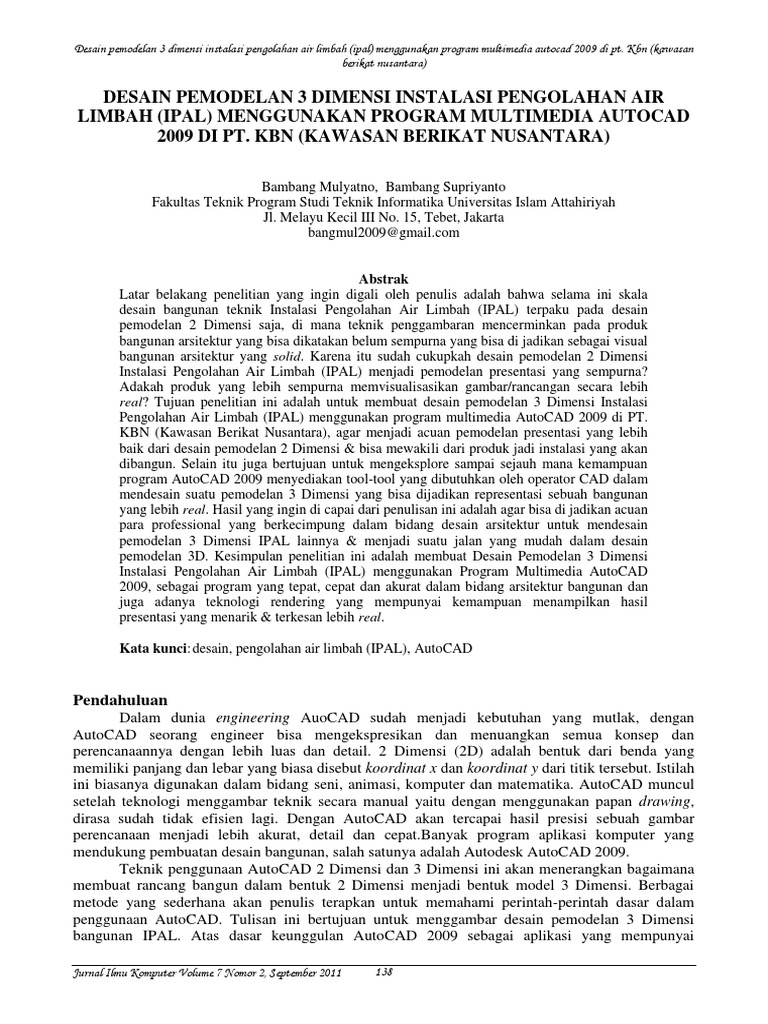 Desain pemodelan 3 dimensi instalasi pengolahan air limbah (ipal) menggunakan program multimedia autocad 2009 di pt. Kbn (kawasan berikat nusantara)

DESAIN PEMODELAN 3 DIMENSI INSTALASI PENGOLAHAN AIR LIMBAH (IPAL) MENGGUNAKAN PROGRAM MULTIMEDIA AUTOCAD 2009 DI PT. KBN (KAWASAN BERIKAT NUSANTARA)

Bambang Mulyatno, Bambang Supriyanto
Fakultas Teknik Program Studi Teknik Informatika Universitas Islam Attahiriyah
Jl. Melayu Kecil III No. 15, Tebet, Jakarta
bangmul2009@gmail.com

Abstrak

Latar belakang penelitian yang ingin digali oleh penulis adalah bahwa selama ini skala desain bangunan teknik Instalasi Pengolahan Air Limbah (IPAL) terpaku pada desain pemodelan 2 Dimensi saja, di mana teknik penggambaran mencerminkan pada produk bangunan arsitektur yang bisa dikatakan belum sempurna yang bisa di jadikan sebagai visual bangunan arsitektur yang solid. Karena itu sudah cukupkah desain pemodelan 2 Dimensi Instalasi Pengolahan Air Limbah (IPAL) menjadi pemodelan presentasi yang sempurna? Adakah produk yang lebih sempurna memvisualisasikan gambar/rancangan secara lebih real? Tujuan penelitian ini adalah untuk membuat desain pemodelan 3 Dimensi Instalasi Pengolahan Air Limbah (IPAL) menggunakan program multimedia AutoCAD 2009 di PT. KBN (Kawasan Berikat Nusantara), agar menjadi acuan pemodelan presentasi yang lebih baik dari desain pemodelan 2 Dimensi & bisa mewakili dari produk jadi instalasi yang akan dibangun. Selain itu juga bertujuan untuk mengeksplore sampai sejauh mana kemampuan program AutoCAD 2009 menyediakan tool-tool yang dibutuhkan oleh operator CAD dalam mendesain suatu pemodelan 3 Dimensi yang bisa dijadikan representasi sebuah bangunan yang lebih real. Hasil yang ingin di capai dari penulisan ini adalah agar bisa di jadikan acuan para professional yang berkecimpung dalam bidang desain arsitektur untuk mendesain pemodelan 3 Dimensi IPAL lainnya & menjadi suatu jalan yang mudah dalam desain pemodelan 3D. Kesimpulan penelitian ini adalah membuat Desain Pemodelan 3 Dimensi Instalasi Pengolahan Air Limbah (IPAL) menggunakan Program Multimedia AutoCAD 2009, sebagai program yang tepat, cepat dan akurat dalam bidang arsitektur bangunan dan juga adanya teknologi rendering yang mempunyai kemampuan menampilkan hasil presentasi yang menarik & terkesan lebih real.

Kata kunci: desain, pengolahan air limbah (IPAL), AutoCAD

Pendahuluan

Dalam dunia engineering AuoCAD sudah menjadi kebutuhan yang mutlak, dengan AutoCAD seorang engineer bisa mengekspresikan dan menuangkan semua konsep dan perencanaannya dengan lebih luas dan detail. 2 Dimensi (2D) adalah bentuk dari benda yang memiliki panjang dan lebar yang biasa disebut koordinat x dan koordinat y dari titik tersebut. Istilah ini biasanya digunakan dalam bidang seni, animasi, komputer dan matematika. AutoCAD muncul setelah teknologi menggambar teknik secara manual yaitu dengan menggunakan papan drawing, dirasa sudah tidak efisien lagi. Dengan AutoCAD akan tercapai hasil presisi sebuah gambar perencanaan menjadi lebih akurat, detail dan cepat.Banyak program aplikasi komputer yang mendukung pembuatan desain bangunan, salah satunya adalah Autodesk AutoCAD 2009.

Teknik penggunaan AutoCAD 2 Dimensi dan 3 Dimensi ini akan menerangkan bagaimana membuat rancang bangun dalam bentuk 2 Dimensi menjadi bentuk model 3 Dimensi. Berbagai metode yang sederhana akan penulis terapkan untuk memahami perintah-perintah dasar dalam penggunaan AutoCAD. Tulisan ini bertujuan untuk menggambar desain pemodelan 3 Dimensi bangunan IPAL. Atas dasar keunggulan AutoCAD 2009 sebagai aplikasi yang mempunyai

Jurnal Ilmu Komputer Volume 7 Nomor 2, September 2011 138